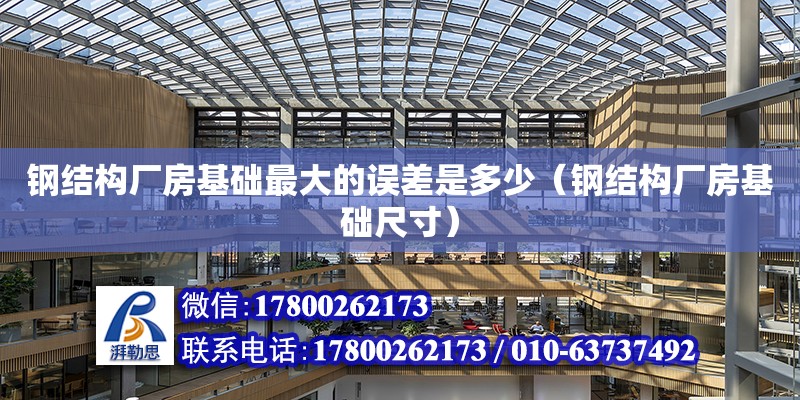 钢结构厂房基础最大的误差是多少（钢结构厂房基础尺寸）

湃勒思

微信：17800262173

联系电话：17800262173 / 010-63737492